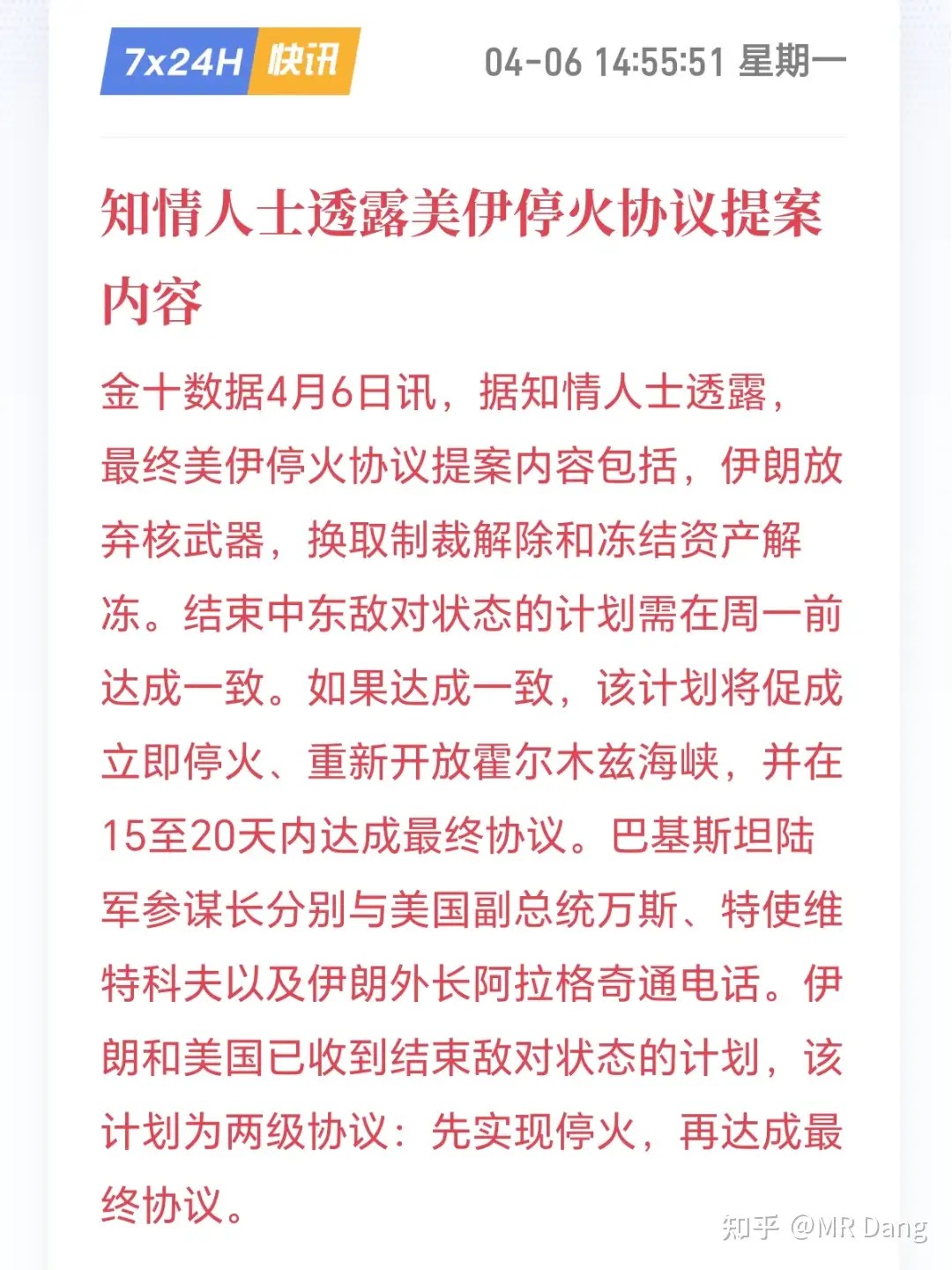 7x24H 快讯 04-06 14:55:51 星期一

知情人士透露美伊停火协议提案内容

金十数据4月6日讯，据知情人士透露，最终美伊停火协议提案内容包括，伊朗放弃核武器，换取制裁解除和冻结资产解冻。结束中东敌对状态的计划需在周一前达成一致。如果达成一致，该计划将促成立即停火、重新开放霍尔木兹海峡，并在15至20天内达成最终协议。巴基斯坦陆军参谋长分别与美国副总统万斯、特使维特科夫以及伊朗外长阿拉格奇通电话。伊朗和美国已收到结束敌对状态的计划，该计划为两级协议：先实现停火，再达成最终协议。

知乎 @MR Dang